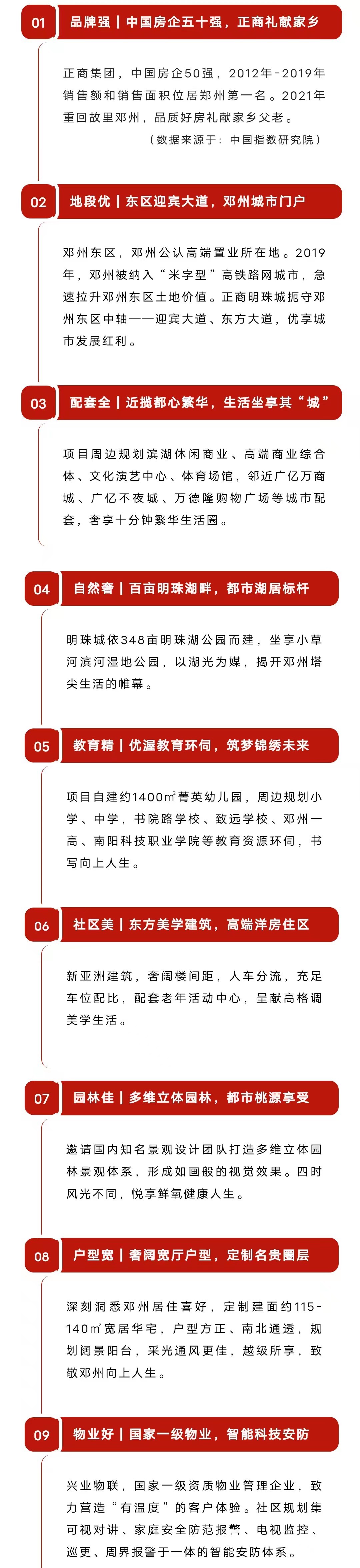 01 品牌强 | 中国房企五十强，正商礼献家乡

正商集团，中国房企50强，2012年-2019年销售额和销售面积位居郑州第一名。2021年重回故里邓州，品质好房礼献家乡父老。
（数据来源于：中国指数研究院）

02 地段优 | 东区迎宾大道，邓州城市门户

邓州东区，邓州公认高端置业所在地。2019年，邓州被纳入“米字型”高铁路网城市，急速拉升邓州东区土地价值。正商明珠城扼守邓州东区中轴——迎宾大道、东方大道，优享城市发展红利。

03 配套全 | 近揽都心繁华，生活坐享其“城”

项目周边规划滨湖休闲商业、高端商业综合体、文化演艺中心、体育场馆，邻近广亿万商城、广亿不夜城、万德隆购物广场等城市配套，奢享十分钟繁华生活圈。

04 自然奢 | 百亩明珠湖畔，都市湖居标杆

明珠城依348亩明珠湖公园而建，坐享小草河滨河湿地公园，以湖光为媒，揭开邓州塔尖生活的帷幕。

05 教育精 | 优渥教育环伺，筑梦锦绣未来

项目自建约1400㎡菁英幼儿园，周边规划小学、中学，书院路学校、致远学校、邓州一高、南阳科技职业学院等教育资源环伺，书写向上人生。

06 社区美 | 东方美学建筑，高端洋房住区

新亚洲建筑，奢阔楼间距，人车分流，充足车位配比，配套老年活动中心，呈献高格调美学生活。

07 园林佳 | 多维立体园林，都市桃源享受

邀请国内知名景观设计团队打造多维立体园林景观体系，形成如画般的视觉效果。四时风光不同，悦享鲜氧健康人生。

08 户型宽 | 奢阔宽厅户型，定制名贵圈层

深刻洞悉邓州居住喜好，定制建面约115-140㎡宽居华宅，户型方正、南北通透，规划阔景阳台，采光通风更佳，越级所享，致敬邓州向上人生。

09 物业好 | 国家一级物业，智能科技安防

兴业物联，国家一级资质物业管理企业，致力营造“有温度”的客户体验。社区规划集可视对讲、家庭安全防范报警、电视监控、巡更、周界报警于一体的智能安防体系。